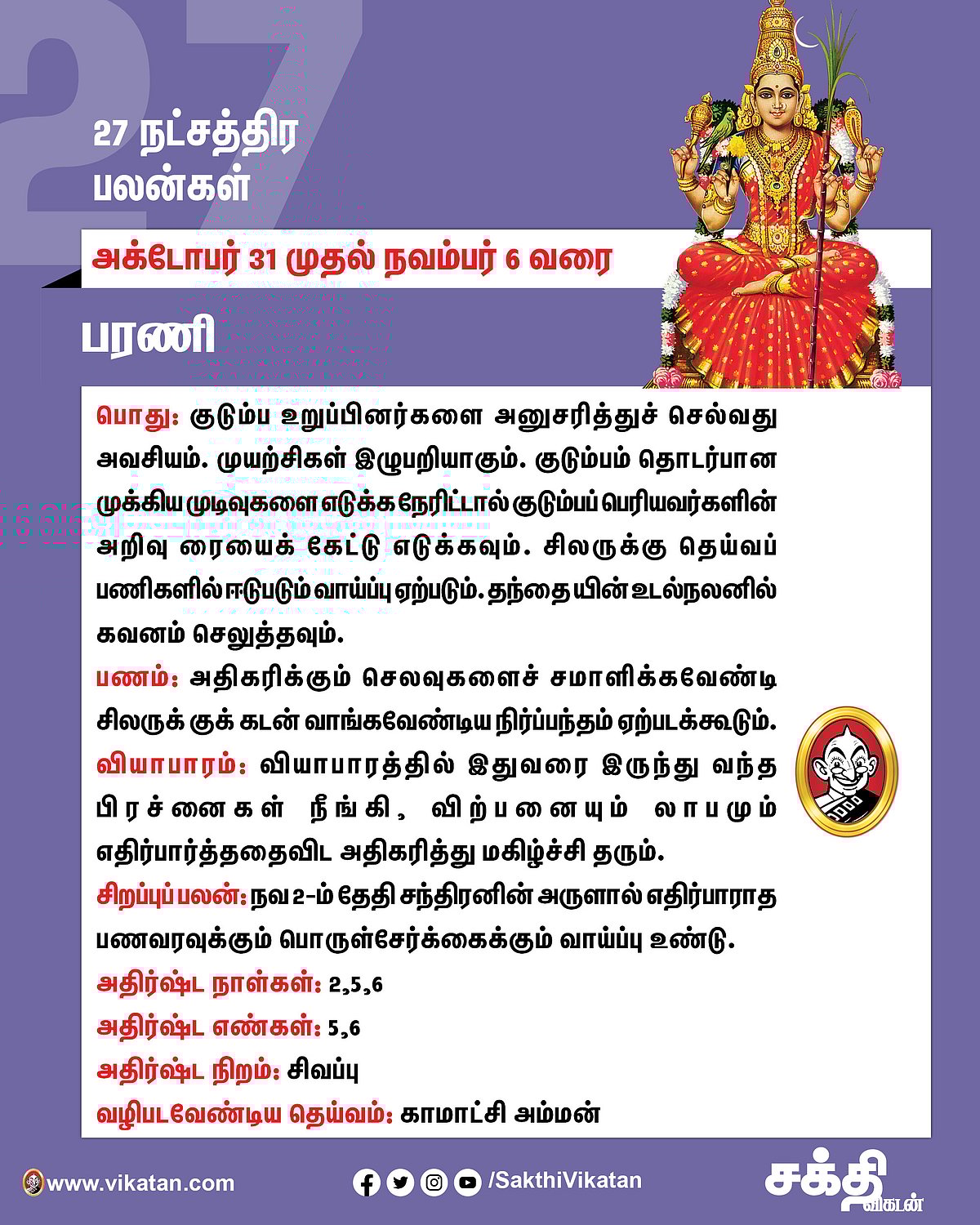 27

27 நட்சத்திர பலன்கள்

அக்டோபர் 31 முதல் நவம்பர் 6 வரை

பரணி

பொது: குடும்ப உறுப்பினர்களை அனுசரித்துச் செல்வது அவசியம். முயற்சிகள் இழுபறியாகும். குடும்பம் தொடர்பான முக்கிய முடிவுகளை எடுக்க நேரிட்டால் குடும்பப் பெரியவர்களின் அறிவு ரையைக் கேட்டு எடுக்கவும். சிலருக்கு தெய்வப் பணிகளில் ஈடுபடும் வாய்ப்பு ஏற்படும். தந்தையின் உடல்நலனில் கவனம் செலுத்தவும்.
பணம்: அதிகரிக்கும் செலவுகளைச் சமாளிக்கவேண்டி சிலருக் குக் கடன் வாங்கவேண்டிய நிர்ப்பந்தம் ஏற்படக்கூடும்.
வியாபாரம்: வியாபாரத்தில் இதுவரை இருந்து வந்த பிரச்னைகள் நீங்கி, விற்பனையும் லாபமும் எதிர்பார்த்ததைவிட அதிகரித்து மகிழ்ச்சி தரும்.
சிறப்புப் பலன்: நவ 2-ம் தேதி சந்திரனின் அருளால் எதிர்பாராத பணவரவுக்கும் பொருள்சேர்க்கைக்கும் வாய்ப்பு உண்டு.
அதிர்ஷ்ட நாள்கள்: 2,5,6
அதிர்ஷ்ட எண்கள்: 5,6
அதிர்ஷ்ட நிறம்: சிவப்பு
வழிபடவேண்டிய தெய்வம்: காமாட்சி அம்மன்

www.vikatan.com
/SakthiVikatan
சக்தி விகடன்